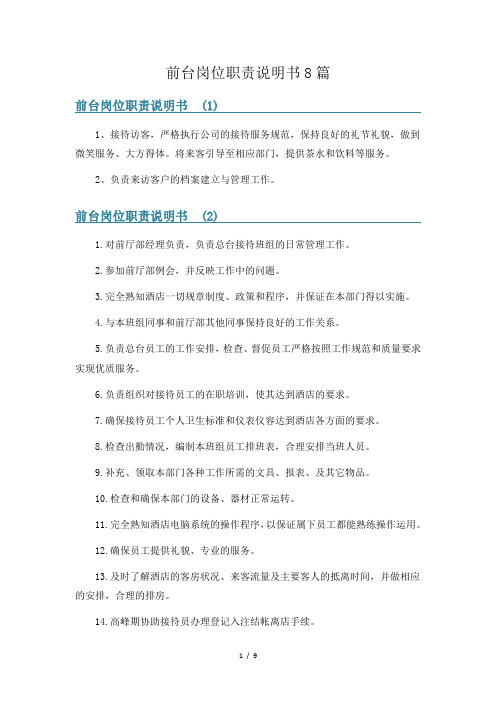 前台岗位职责说明书8篇

前台岗位职责说明书 (1)

1、接待访客，严格执行公司的接待服务规范，保持良好的礼节礼貌，做到微笑服务、大方得体。将来客引导至相应部门，提供茶水和饮料等服务。

2、负责来访客户的档案建立与管理工作。

前台岗位职责说明书 (2)

1.对前厅部经理负责，负责总台接待班组的日常管理工作。

2.参加前厅部例会，并反映工作中的问题。

3.完全熟知酒店一切规章制度、政策和程序，并保证在本部门得以实施。

4.与本班组同事和前厅部其他同事保持良好的工作关系。

5.负责总台员工的工作安排，检查、督促员工严格按照工作规范和质量要求实现优质服务。

6.负责组织对接待员工的在职培训，使其达到酒店的要求。

7.确保接待员工个人卫生标准和仪表仪容达到酒店各方面的要求。

8.检查出勤情况，编制本班组员工排班表，合理安排当班人员。

9.补充、领取本部门各种工作所需的文具、报表、及其它物品。

10.检查和确保本部门的设备、器材正常运转。

11.完全熟知酒店电脑系统的操作程序，以保证属下员工都能熟练操作运用。

12.确保员工提供礼貌、专业的服务。

13.及时了解酒店的客房状况、来客流量及主要客人的抵离时间，并做相应的安排，合理的排房。

14.高峰期协助接待员办理登记入注结帐离店手续。

1 / 9